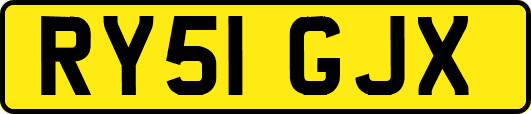 RY51 GJX